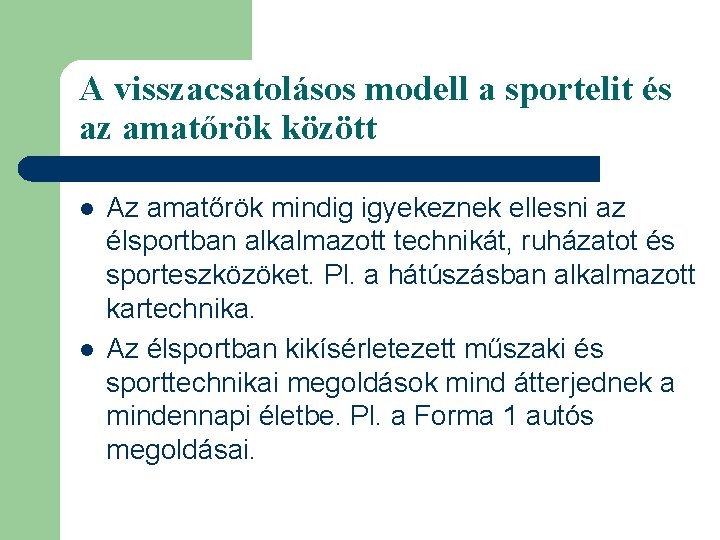 A visszacsatolásos modell a sportelit és az amatőrök között

- Az amatőrök mindig igyekeznek ellesni az élsportban alkalmazott technikát, ruházatot és sporteszközöket. Pl. a hátúszásban alkalmazott kartechnika.
- Az élsportban kikísérletezett műszaki és sporttechnikai megoldások mind átterjednek a mindennapi életbe. Pl. a Forma 1 autós megoldásai.